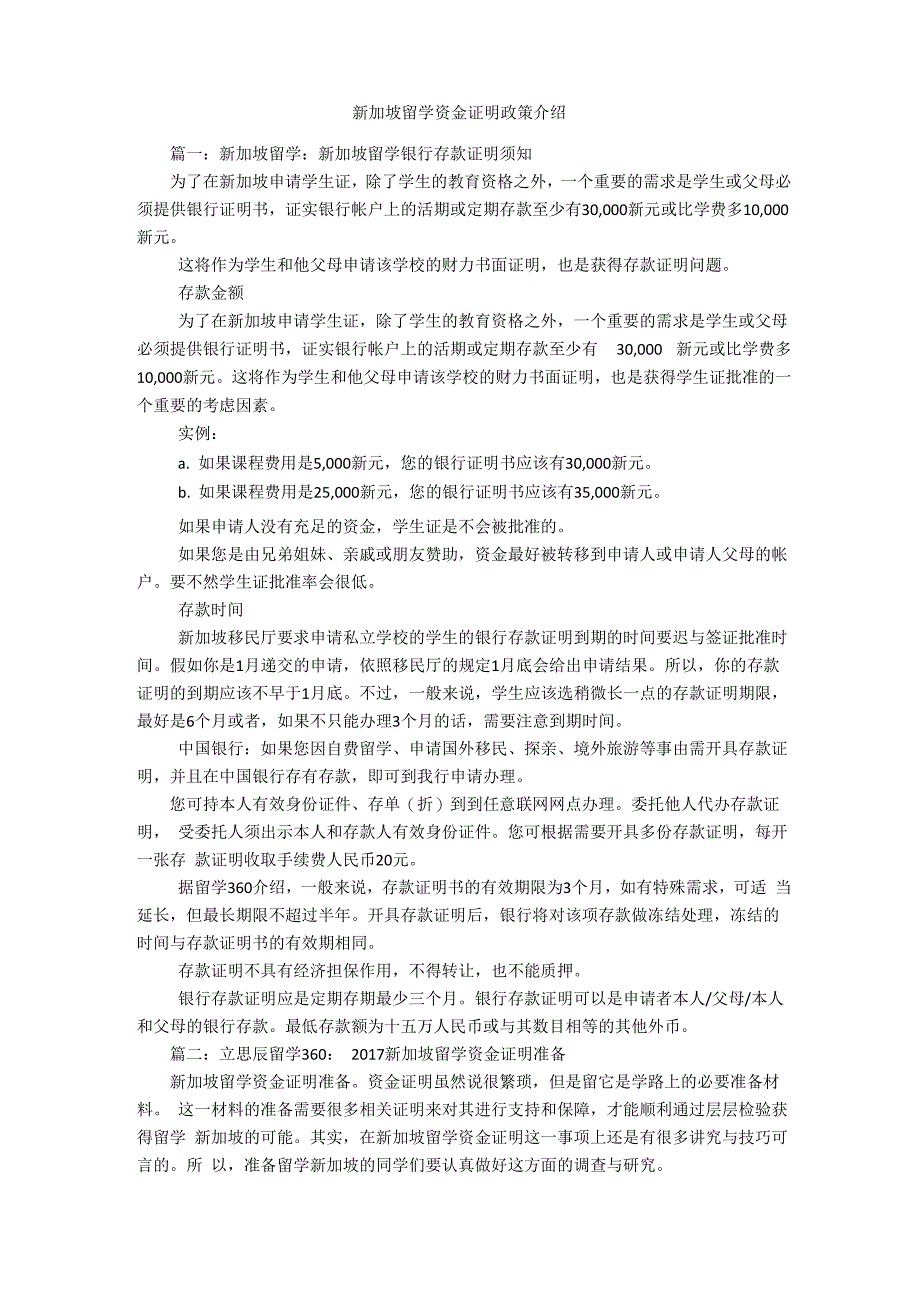 新加坡留学资金证明政策介绍

篇一：新加坡留学：新加坡留学银行存款证明须知

为了在新加坡申请学生证，除了学生的教育资格之外，一个重要的需求是学生或父母必须提供银行证明书，证实银行帐户上的活期或定期存款至少有30,000新元或比学费多10,000新元。

这将作为学生和他父母申请该学校的财力书面证明，也是获得存款证明问题。

存款金额

为了在新加坡申请学生证，除了学生的教育资格之外，一个重要的需求是学生或父母必须提供银行证明书，证实银行帐户上的活期或定期存款至少有 30,000 新元或比学费多10,000新元。这将作为学生和他父母申请该学校的财力书面证明，也是获得学生证批准的一个重要的考虑因素。

实例：

a. 如果课程费用是5,000新元，您的银行证明书应该有30,000新元。

b. 如果课程费用是25,000新元，您的银行证明书应该有35,000新元。

如果申请人没有充足的资金，学生证是不会被批准的。

如果您是由兄弟姐妹、亲戚或朋友赞助，资金最好被转移到申请人或申请人父母的帐户。要不然学生证批准率会很低。

存款时间

新加坡移民厅要求申请私立学校的学生的银行存款证明到期的时间要迟与签证批准时间。假如你是1月递交的申请，依照移民厅的规定1月底会给出申请结果。所以，你的存款证明的到期应该不早于1月底。不过，一般来说，学生应该选稍微长一点的存款证明期限，最好是6个月或者，如果不只能办理3个月的话，需要注意到期时间。

中国银行：如果您因自费留学、申请国外移民、探亲、境外旅游等事由需开具存款证明，并且在中国银行存有存款，即可到我行申请办理。

您可持本人有效身份证件、存单（折）到到任意联网网点办理。委托他人代办存款证明， 受委托人须出示本人和存款人有效身份证件。您可根据需要开具多份存款证明，每开一张存 款证明收取手续费人民币20元。

据留学360介绍，一般来说，存款证明书的有效期限为3个月，如有特殊需求，可适 当延长，但最长期限不超过半年。开具存款证明后，银行将对该项存款做冻结处理，冻结的时间与存款证明书的有效期相同。

存款证明不具有经济担保作用，不得转让，也不能质押。

银行存款证明应是定期存期最少三个月。银行存款证明可以是申请者本人/父母/本人和父母的银行存款。最低存款额为十五万人民币或与其数目相等的其他外币。

篇二：立思辰留学360： 2017新加坡留学资金证明准备

新加坡留学资金证明准备。资金证明虽然说很繁琐，但是留它是学路上的必要准备材料。 这一材料的准备需要很多相关证明来对其进行支持和保障，才能顺利通过层层检验获得留学 新加坡的可能。其实，在新加坡留学资金证明这一事项上还是有很多讲究与技巧可言的。所 以，准备留学新加坡的同学们要认真做好这方面的调查与研究。